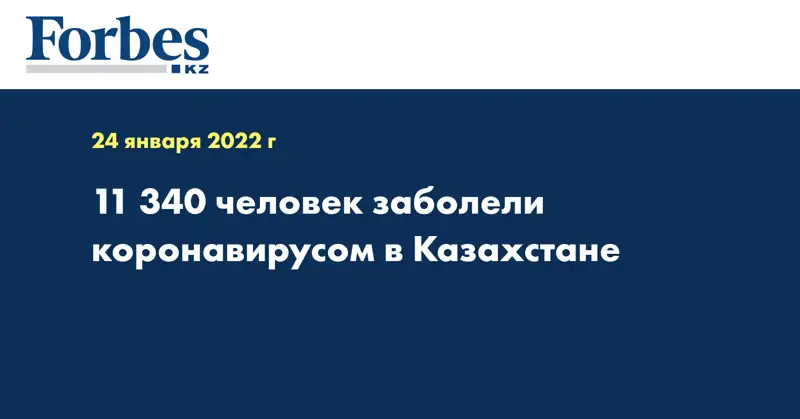 Forbes
KZ

24 января 2022 г

11 340 человек заболели коронавирусом в Казахстане